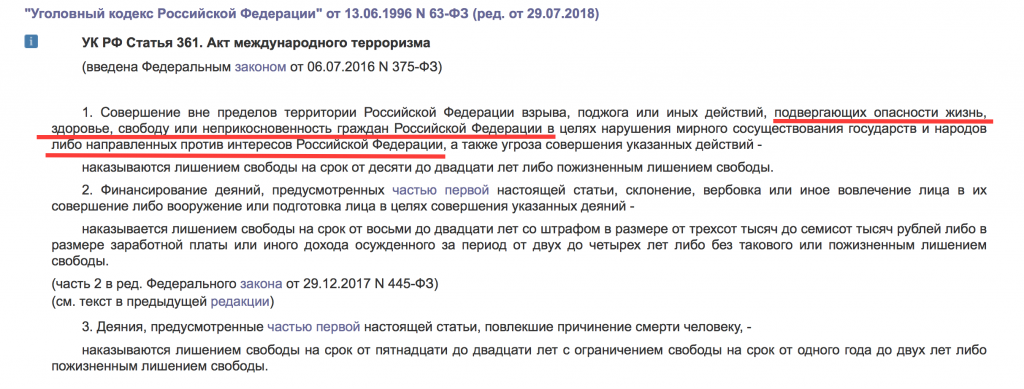 "Уголовный кодекс Российской Федерации" от 13.06.1996 N 63-ФЗ (ред. от 29.07.2018)

i

УК РФ Статья 361. Акт международного терроризма

(введена Федеральным законом от 06.07.2016 N 375-ФЗ)

1. Совершение вне пределов территории Российской Федерации взрыва, поджога или иных действий, подвергающих опасности жизнь, здоровье, свободу или неприкосновенность граждан Российской Федерации в целях нарушения мирного сосуществования государств и народов либо направленных против интересов Российской Федерации, а также угроза совершения указанных действий -

наказываются лишением свободы на срок от десяти до двадцати лет либо пожизненным лишением свободы.

2. Финансирование деяний, предусмотренных частью первой настоящей статьи, склонение, вербовка или иное вовлечение лица в их совершение либо вооружение или подготовка лица в целях совершения указанных деяний -

наказывается лишением свободы на срок от восьми до двадцати лет со штрафом в размере от трехсот тысяч до семисот тысяч рублей либо в размере заработной платы или иного дохода осужденного за период от двух до четырех лет либо без такового или пожизненным лишением свободы.

(часть 2 в ред. Федерального закона от 29.12.2017 N 445-ФЗ)
(см. текст в предыдущей редакции)

3. Деяния, предусмотренные частью первой настоящей статьи, повлекшие причинение смерти человеку, -

наказываются лишением свободы на срок от пятнадцати до двадцати лет с ограничением свободы на срок от одного года до двух лет либо пожизненным лишением свободы.